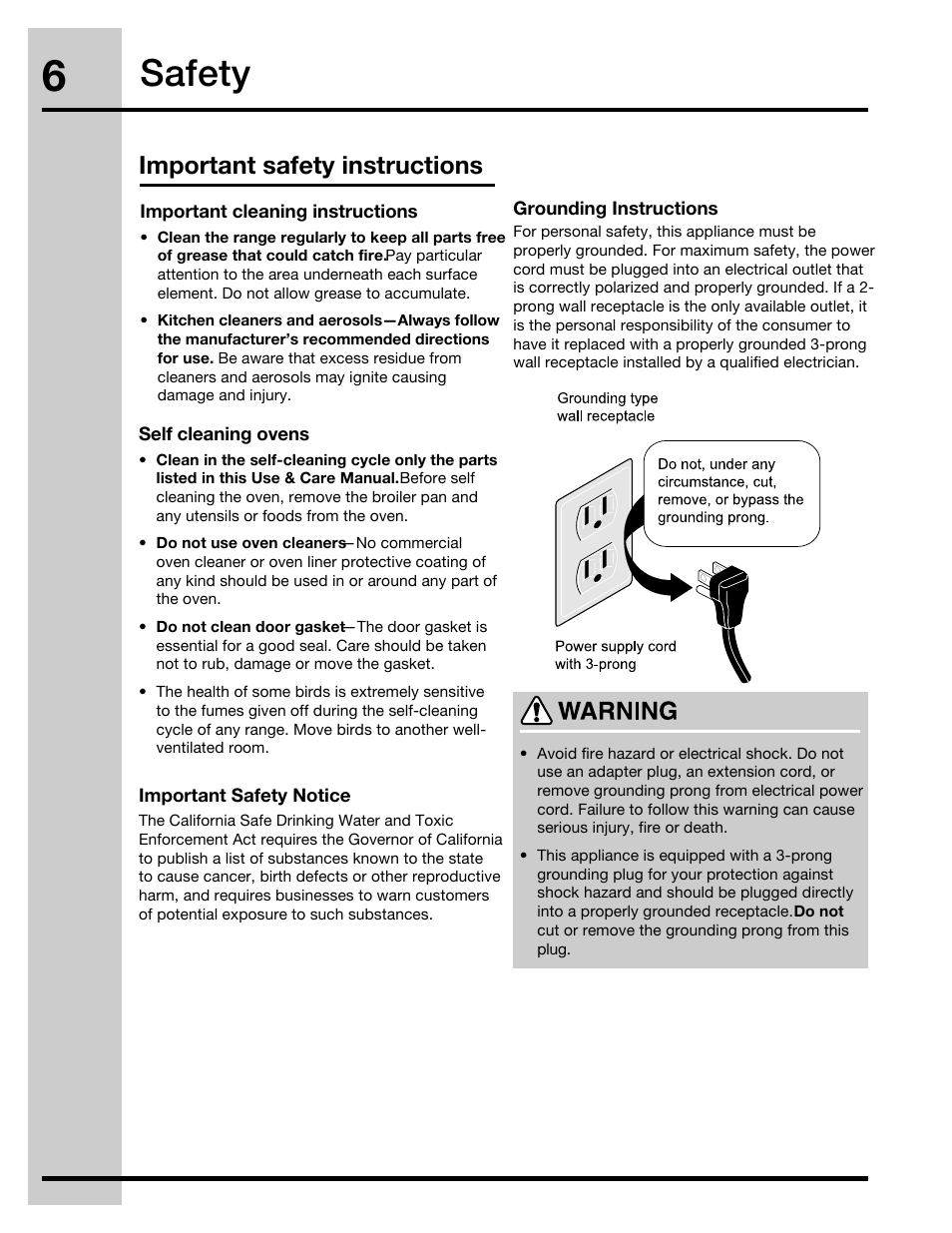 6 Safety

Important safety instructions

Important cleaning instructions

• Clean the range regularly to keep all parts free of grease that could catch fire.Pay particular attention to the area underneath each surface element. Do not allow grease to accumulate.

• Kitchen cleaners and aerosols—Always follow the manufacturer's recommended directions for use. Be aware that excess residue from cleaners and aerosols may ignite causing damage and injury.

Self cleaning ovens

• Clean in the self-cleaning cycle only the parts listed in this Use & Care Manual.Before self cleaning the oven, remove the broiler pan and any utensils or foods from the oven.

• Do not use oven cleaners—No commercial oven cleaner or oven liner protective coating of any kind should be used in or around any part of the oven.

• Do not clean door gasket—The door gasket is essential for a good seal. Care should be taken not to rub, damage or move the gasket.

• The health of some birds is extremely sensitive to the fumes given off during the self-cleaning cycle of any range. Move birds to another well-ventilated room.

Important Safety Notice

The California Safe Drinking Water and Toxic Enforcement Act requires the Governor of California to publish a list of substances known to the state to cause cancer, birth defects or other reproductive harm, and requires businesses to warn customers of potential exposure to such substances.

Grounding Instructions

For personal safety, this appliance must be properly grounded. For maximum safety, the power cord must be plugged into an electrical outlet that is correctly polarized and properly grounded. If a 2-prong wall receptacle is the only available outlet, it is the personal responsibility of the consumer to have it replaced with a properly grounded 3-prong wall receptacle installed by a qualified electrician.

Grounding type wall receptacle

Do not, under any circumstance, cut, remove, or bypass the grounding prong.

Power supply cord with 3-prong

WARNING

• Avoid fire hazard or electrical shock. Do not use an adapter plug, an extension cord, or remove grounding prong from electrical power cord. Failure to follow this warning can cause serious injury, fire or death.

• This appliance is equipped with a 3-prong grounding plug for your protection against shock hazard and should be plugged directly into a properly grounded receptacle.Do not cut or remove the grounding prong from this plug.